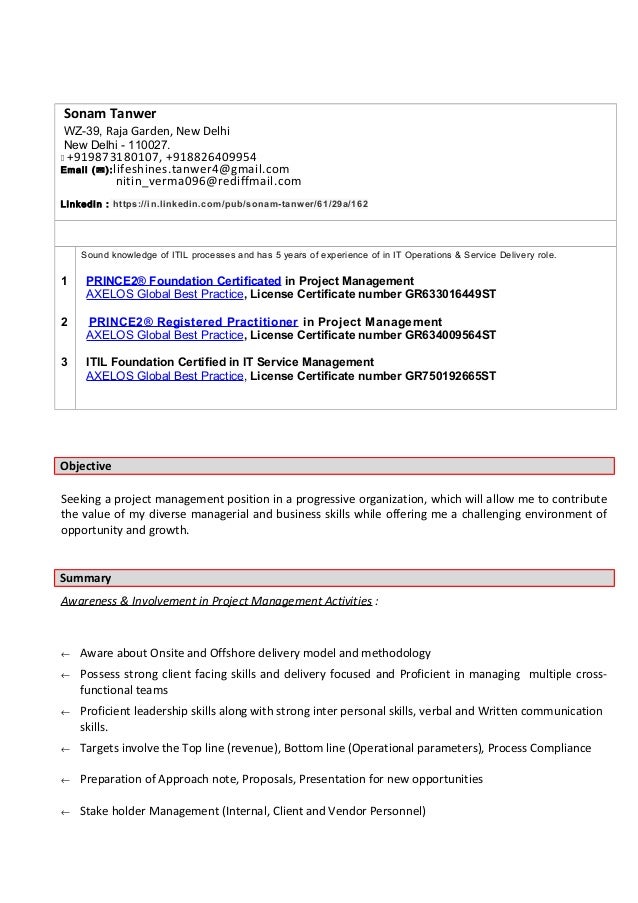 Sonam Tanwer
WZ-39, Raja Garden, New Delhi
New Delhi - 110027.
+919873180107, +918826409954
Email (✉):lifeshines.tanwer4@gmail.com
nitin_verma096@rediffmail.com
LinkedIn : https://in.linkedin.com/pub/sonam-tanwer/61/29a/162

Sound knowledge of ITIL processes and has 5 years of experience of in IT Operations & Service Delivery role.

1 PRINCE2® Foundation Certificated in Project Management
AXELOS Global Best Practice, License Certificate number GR633016449ST

2 PRINCE2® Registered Practitioner in Project Management
AXELOS Global Best Practice, License Certificate number GR634009564ST

3 ITIL Foundation Certified in IT Service Management
AXELOS Global Best Practice, License Certificate number GR750192665ST

Objective

Seeking a project management position in a progressive organization, which will allow me to contribute the value of my diverse managerial and business skills while offering me a challenging environment of opportunity and growth.

Summary

Awareness & Involvement in Project Management Activities :

← Aware about Onsite and Offshore delivery model and methodology
← Possess strong client facing skills and delivery focused and Proficient in managing multiple cross-functional teams
← Proficient leadership skills along with strong inter personal skills, verbal and Written communication skills.
← Targets involve the Top line (revenue), Bottom line (Operational parameters), Process Compliance
← Preparation of Approach note, Proposals, Presentation for new opportunities
← Stake holder Management (Internal, Client and Vendor Personnel)